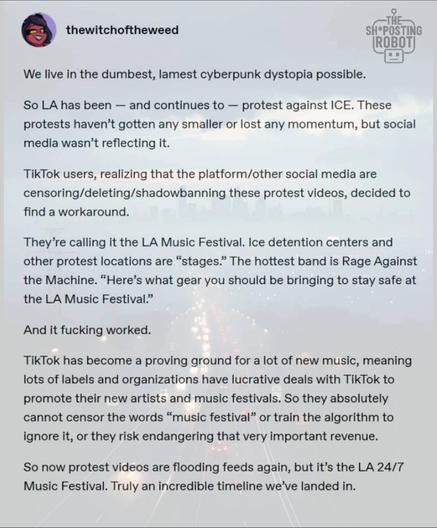 thewitchoftheweed

THE SH*POSTING ROBOT

We live in the dumbest, lamest cyberpunk dystopia possible.

So LA has been — and continues to — protest against ICE. These protests haven't gotten any smaller or lost any momentum, but social media wasn't reflecting it.

TikTok users, realizing that the platform/other social media are censoring/deleting/shadowbanning these protest videos, decided to find a workaround.

They're calling it the LA Music Festival. Ice detention centers and other protest locations are "stages." The hottest band is Rage Against the Machine. "Here's what gear you should be bringing to stay safe at the LA Music Festival."

And it fucking worked.

TikTok has become a proving ground for a lot of new music, meaning lots of labels and organizations have lucrative deals with TikTok to promote their new artists and music festivals. So they absolutely cannot censor the words "music festival" or train the algorithm to ignore it, or they risk endangering that very important revenue.

So now protest videos are flooding feeds again, but it's the LA 24/7 Music Festival. Truly an incredible timeline we've landed in.